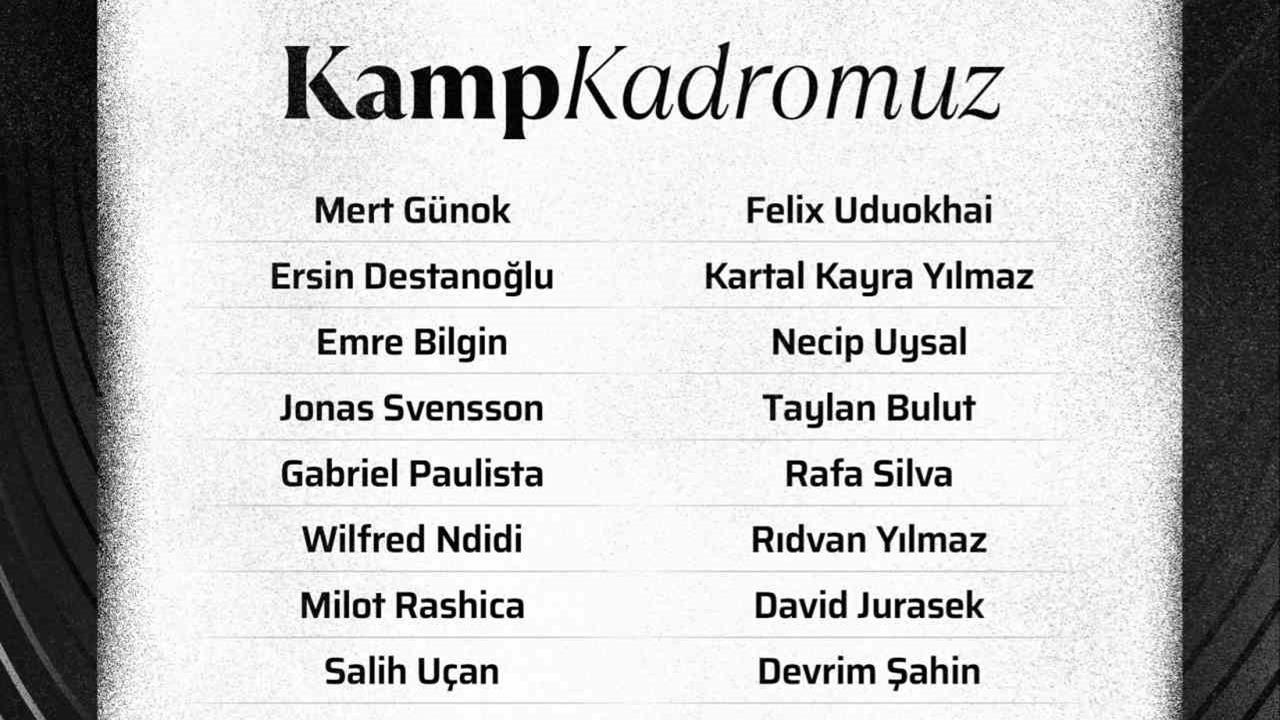 KampKadromuz

Mert Günok
Ersin Destanoğlu
Emre Bilgin
Jonas Svensson
Gabriel Paulista
Wilfred Ndidi
Milot Rashica
Salih Uçan

Felix Uduokhai
Kartal Kayra Yılmaz
Necip Uysal
Taylan Bulut
Rafa Silva
Rıdvan Yılmaz
David Jurasek
Devrim Şahin